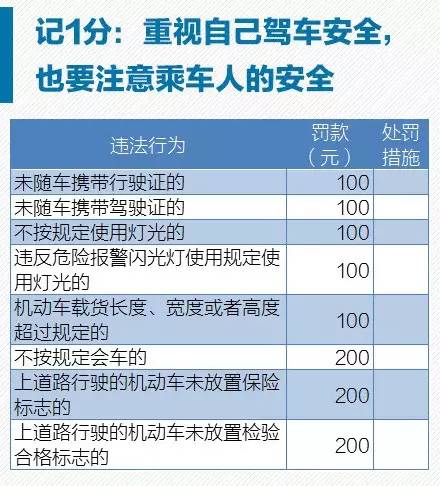 记1分：重视自己驾车安全，也要注意乘车人的安全

| 违法行为 | 罚款（元） | 处罚措施 |
|---|---|---|
| 未随车携带行驶证的 | 100 | |
| 未随车携带驾驶证的 | 100 | |
| 不按规定使用灯光的 | 100 | |
| 违反危险报警闪光灯使用规定使用灯光的 | 100 | |
| 机动车载货长度、宽度或者高度超过规定的 | 100 | |
| 不按规定会车的 | 200 | |
| 上道路行驶的机动车未放置保险标志的 | 200 | |
| 上道路行驶的机动车未放置检验合格标志的 | 200 | |